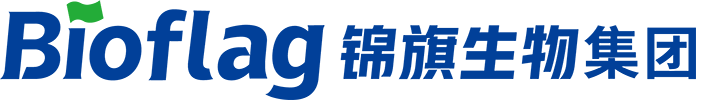 Bioflag 锦旗生物集团